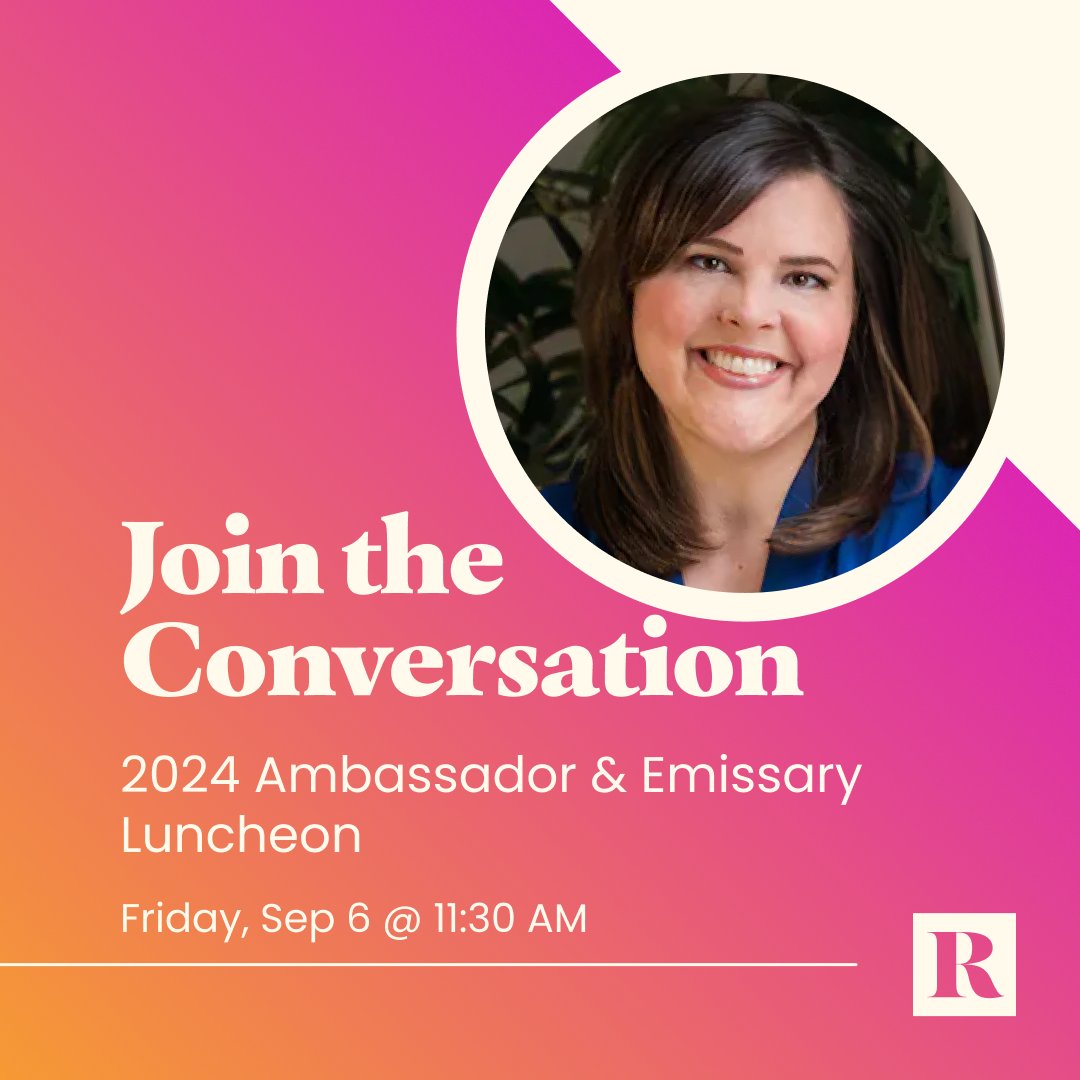 Join the Conversation

2024 Ambassador & Emissary Luncheon

Friday, Sep 6 @ 11:30 AM

R